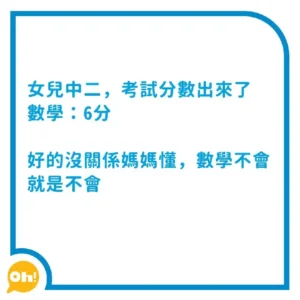 女兒中二，考試分數出來了
數學：6分

好的沒關係媽媽懂，數學不會就是不會

Oh!